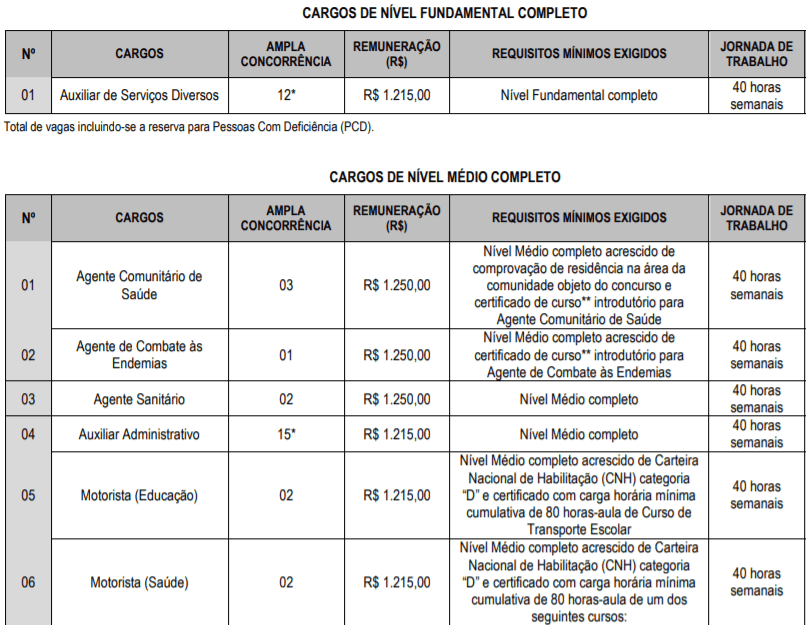 CARGOS DE NÍVEL FUNDAMENTAL COMPLETO

| Nº | CARGOS | AMPLA CONCORRÊNCIA | REMUNERAÇÃO (R$) | REQUISITOS MÍNIMOS EXIGIDOS | JORNADA DE TRABALHO |
|---|---|---|---|---|---|
| 01 | Auxiliar de Serviços Diversos | 12* | R$ 1.215,00 | Nível Fundamental completo | 40 horas semanais |

Total de vagas incluindo-se a reserva para Pessoas Com Deficiência (PCD).

CARGOS DE NÍVEL MÉDIO COMPLETO

| Nº | CARGOS | AMPLA CONCORRÊNCIA | REMUNERAÇÃO (R$) | REQUISITOS MÍNIMOS EXIGIDOS | JORNADA DE TRABALHO |
|---|---|---|---|---|---|
| 01 | Agente Comunitário de Saúde | 03 | R$ 1.250,00 | Nível Médio completo acrescido de comprovação de residência na área da comunidade objeto do concurso e certificado de curso** introdutório para Agente Comunitário de Saúde | 40 horas semanais |
| 02 | Agente de Combate às Endemias | 01 | R$ 1.250,00 | Nível Médio completo acrescido de certificado de curso** introdutório para Agente de Combate às Endemias | 40 horas semanais |
| 03 | Agente Sanitário | 02 | R$ 1.250,00 | Nível Médio completo | 40 horas semanais |
| 04 | Auxiliar Administrativo | 15* | R$ 1.215,00 | Nível Médio completo | 40 horas semanais |
| 05 | Motorista (Educação) | 02 | R$ 1.215,00 | Nível Médio completo acrescido de Carteira Nacional de Habilitação (CNH) categoria "D" e certificado com carga horária mínima cumulativa de 80 horas-aula de Curso de Transporte Escolar | 40 horas semanais |
| 06 | Motorista (Saúde) | 02 | R$ 1.215,00 | Nível Médio completo acrescido de Carteira Nacional de Habilitação (CNH) categoria "D" e certificado com carga horária mínima cumulativa de 80 horas-aula de um dos seguintes cursos: | 40 horas semanais |